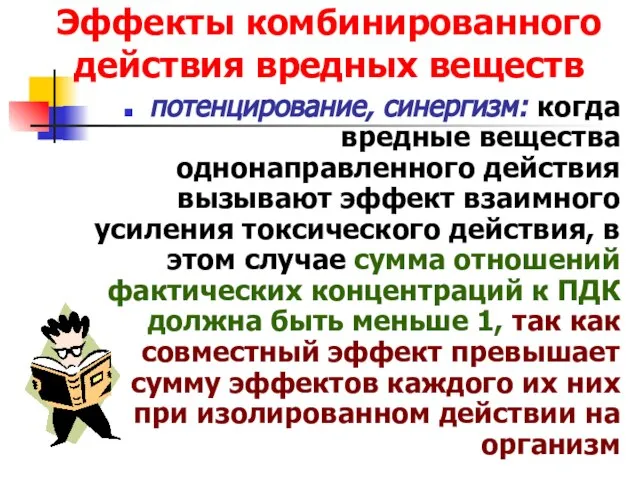 Эффекты комбинированного действия вредных веществ

потенцирование, синергизм: когда вредные вещества однонаправленного действия вызывают эффект взаимного усиления токсического действия, в этом случае сумма отношений фактических концентраций к ПДК должна быть меньше 1, так как совместный эффект превышает сумму эффектов каждого их них при изолированном действии на организм